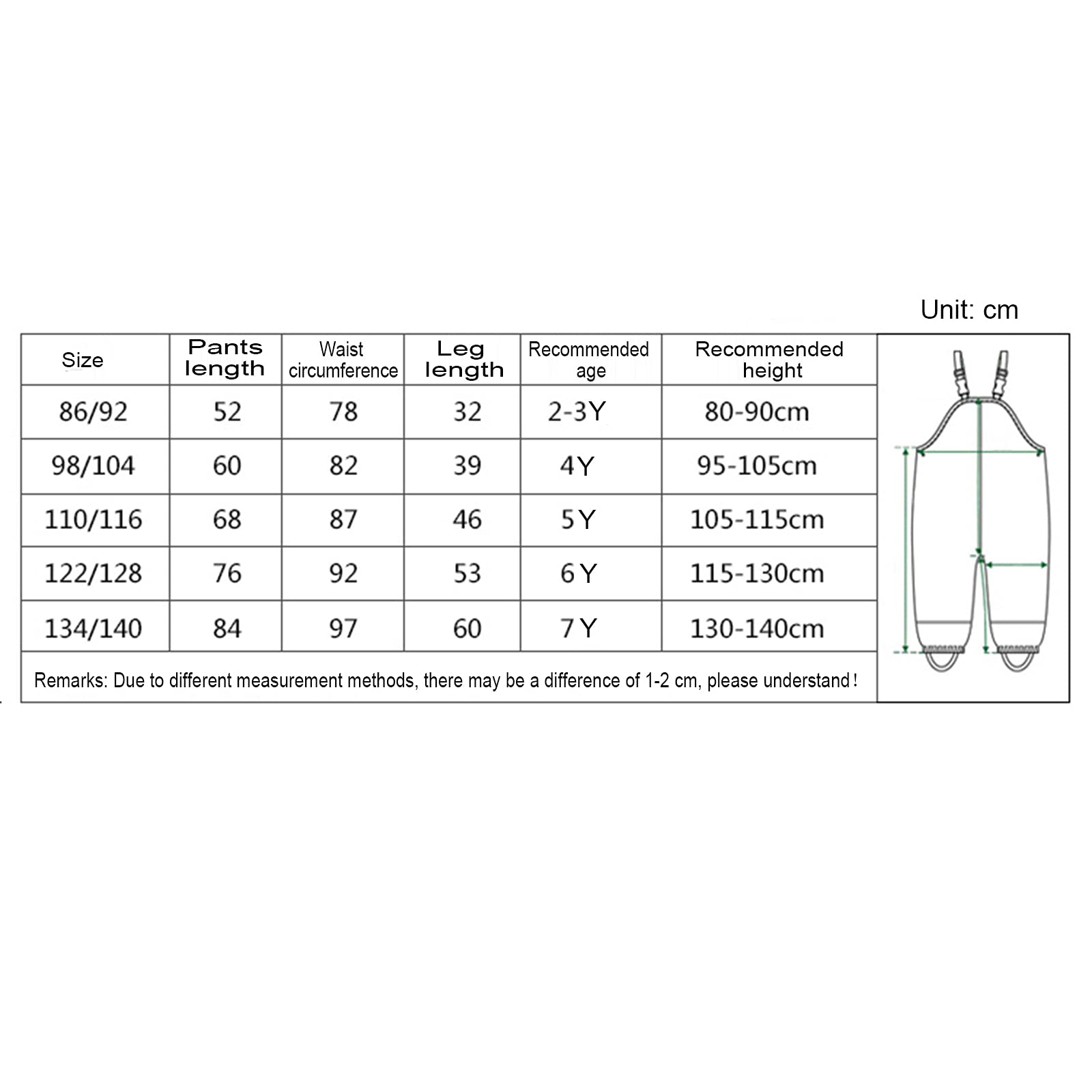 Unit: cm

| Size | Pants length | Waist circumference | Leg length | Recommended age | Recommended height |
|---|---|---|---|---|---|
| 86/92 | 52 | 78 | 32 | 2-3Y | 80-90cm |
| 98/104 | 60 | 82 | 39 | 4Y | 95-105cm |
| 110/116 | 68 | 87 | 46 | 5Y | 105-115cm |
| 122/128 | 76 | 92 | 53 | 6Y | 115-130cm |
| 134/140 | 84 | 97 | 60 | 7Y | 130-140cm |

Remarks: Due to different measurement methods, there may be a difference of 1-2 cm, please understand!